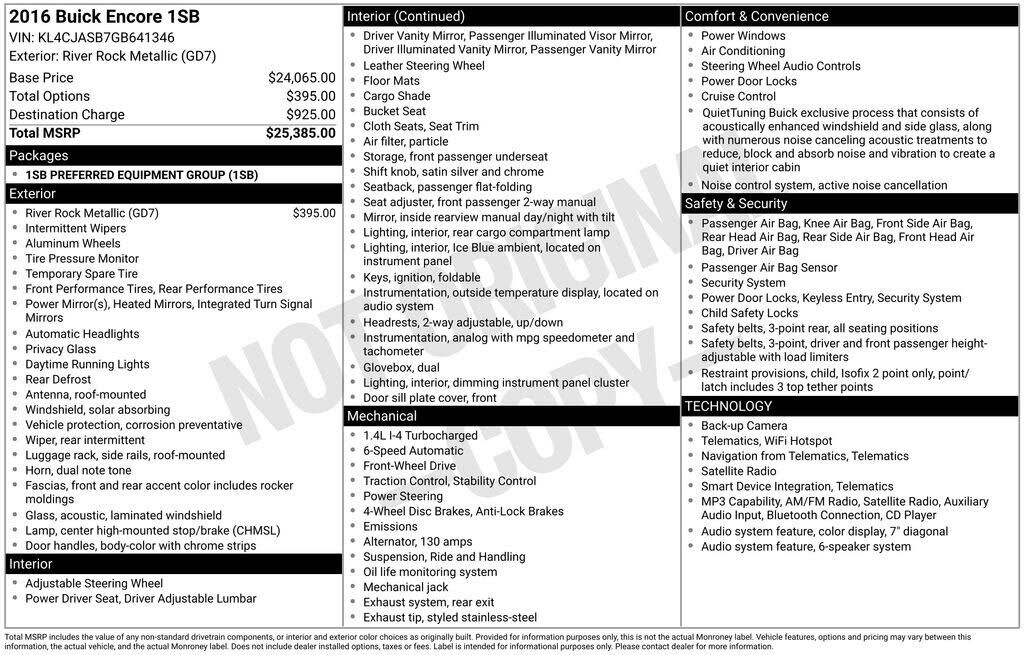 2016 Buick Encore 1SB
VIN: KL4CJASB7GB641346
Exterior: River Rock Metallic (GD7)

| | |
|---|---|
| Base Price | $24,065.00 |
| Total Options | $395.00 |
| Destination Charge | $925.00 |
| Total MSRP | $25,385.00 |

Packages
- 1SB PREFERRED EQUIPMENT GROUP (1SB)

Exterior
- River Rock Metallic (GD7) $395.00
- Intermittent Wipers
- Aluminum Wheels
- Tire Pressure Monitor
- Temporary Spare Tire
- Front Performance Tires, Rear Performance Tires
- Power Mirror(s), Heated Mirrors, Integrated Turn Signal Mirrors
- Automatic Headlights
- Privacy Glass
- Daytime Running Lights
- Rear Defrost
- Antenna, roof-mounted
- Windshield, solar absorbing
- Vehicle protection, corrosion preventative
- Wiper, rear intermittent
- Luggage rack, side rails, roof-mounted
- Horn, dual note tone
- Fascias, front and rear accent color includes rocker moldings
- Glass, acoustic, laminated windshield
- Lamp, center high-mounted stop/brake (CHMSL)
- Door handles, body-color with chrome strips

Interior
- Adjustable Steering Wheel
- Power Driver Seat, Driver Adjustable Lumbar

Interior (Continued)
- Driver Vanity Mirror, Passenger Illuminated Visor Mirror, Driver Illuminated Vanity Mirror, Passenger Vanity Mirror
- Leather Steering Wheel
- Floor Mats
- Cargo Shade
- Bucket Seat
- Cloth Seats, Seat Trim
- Air filter, particle
- Storage, front passenger underseat
- Shift knob, satin silver and chrome
- Seatback, passenger flat-folding
- Seat adjuster, front passenger 2-way manual
- Mirror, inside rearview manual day/night with tilt
- Lighting, interior, rear cargo compartment lamp
- Lighting, interior, Ice Blue ambient, located on instrument panel
- Keys, ignition, foldable
- Instrumentation, outside temperature display, located on audio system
- Headrests, 2-way adjustable, up/down
- Instrumentation, analog with mpg speedometer and tachometer
- Glovebox, dual
- Lighting, interior, dimming instrument panel cluster
- Door sill plate cover, front

Mechanical
- 1.4L I-4 Turbocharged
- 6-Speed Automatic
- Front-Wheel Drive
- Traction Control, Stability Control
- Power Steering
- 4-Wheel Disc Brakes, Anti-Lock Brakes
- Emissions
- Alternator, 130 amps
- Suspension, Ride and Handling
- Oil life monitoring system
- Mechanical jack
- Exhaust system, rear exit
- Exhaust tip, styled stainless-steel

Comfort & Convenience
- Power Windows
- Air Conditioning
- Steering Wheel Audio Controls
- Power Door Locks
- Cruise Control
- QuietTuning Buick exclusive process that consists of acoustically enhanced windshield and side glass, along with numerous noise canceling acoustic treatments to reduce, block and absorb noise and vibration to create a quiet interior cabin
- Noise control system, active noise cancellation

Safety & Security
- Passenger Air Bag, Knee Air Bag, Front Side Air Bag, Rear Head Air Bag, Rear Side Air Bag, Front Head Air Bag, Driver Air Bag
- Passenger Air Bag Sensor
- Security System
- Power Door Locks, Keyless Entry, Security System
- Child Safety Locks
- Safety belts, 3-point rear, all seating positions
- Safety belts, 3-point, driver and front passenger height-adjustable with load limiters
- Restraint provisions, child, Isofix 2 point only, point/latch includes 3 top tether points

TECHNOLOGY
- Back-up Camera
- Telematics, WiFi Hotspot
- Navigation from Telematics, Telematics
- Satellite Radio
- Smart Device Integration, Telematics
- MP3 Capability, AM/FM Radio, Satellite Radio, Auxiliary Audio Input, Bluetooth Connection, CD Player
- Audio system feature, color display, 7" diagonal
- Audio system feature, 6-speaker system

NOT ORIGINAL COPY

Total MSRP includes the value of any non-standard drivetrain components, or interior and exterior color choices as originally built. Provided for information purposes only, this is not the actual Monroney label. Vehicle features, options and pricing may vary between this information, the actual vehicle, and the actual Monroney label. Does not include dealer installed options, taxes or fees. Label is intended for informational purposes only. Please contact dealer for more information.